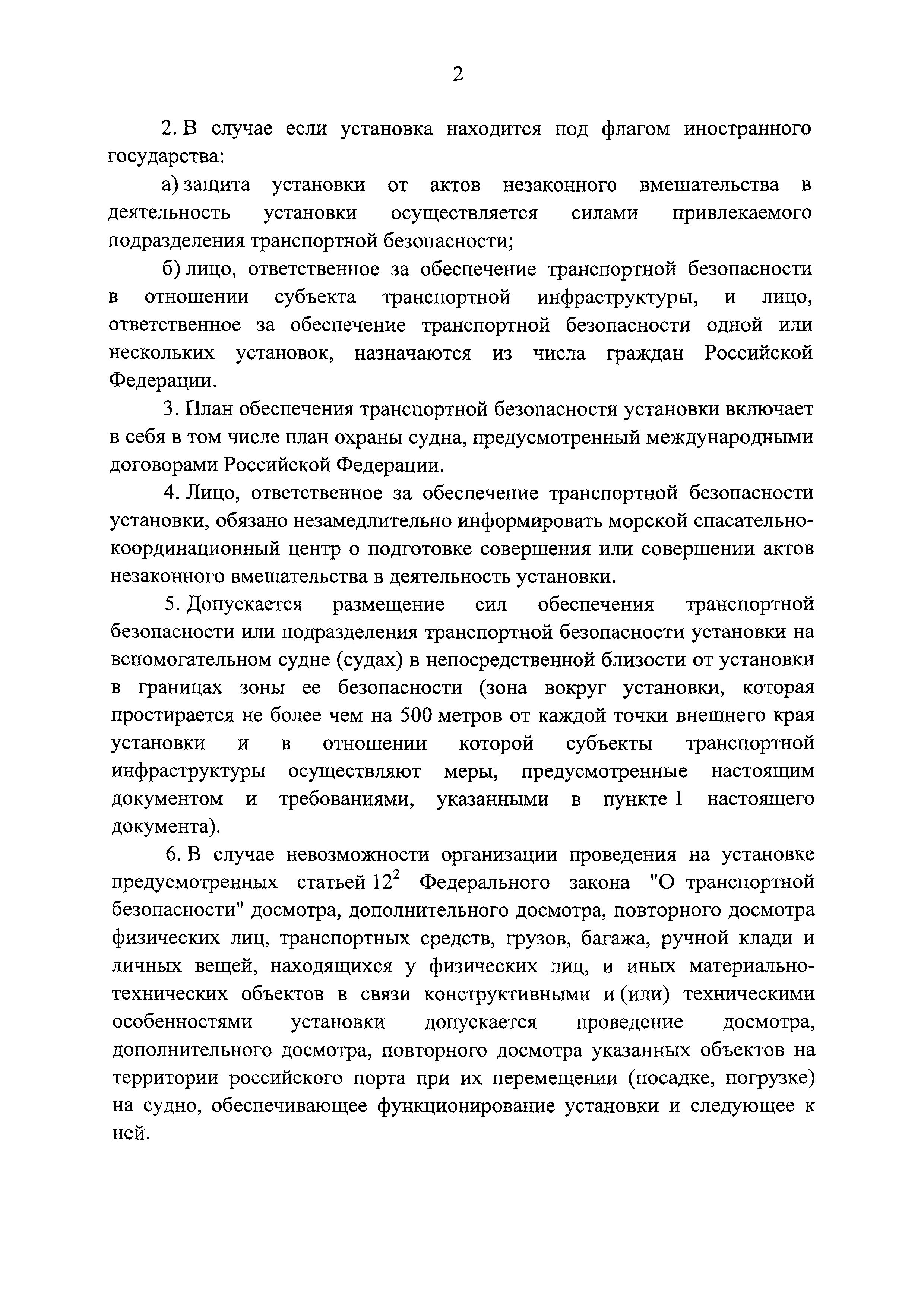 2

2. В случае если установка находится под флагом иностранного государства:

а) защита установки от актов незаконного вмешательства в деятельность установки осуществляется силами привлекаемого подразделения транспортной безопасности;

б) лицо, ответственное за обеспечение транспортной безопасности в отношении субъекта транспортной инфраструктуры, и лицо, ответственное за обеспечение транспортной безопасности одной или нескольких установок, назначаются из числа граждан Российской Федерации.

3. План обеспечения транспортной безопасности установки включает в себя в том числе план охраны судна, предусмотренный международными договорами Российской Федерации.

4. Лицо, ответственное за обеспечение транспортной безопасности установки, обязано незамедлительно информировать морской спасательно-координационный центр о подготовке совершения или совершении актов незаконного вмешательства в деятельность установки.

5. Допускается размещение сил обеспечения транспортной безопасности или подразделения транспортной безопасности установки на вспомогательном судне (судах) в непосредственной близости от установки в границах зоны ее безопасности (зона вокруг установки, которая простирается не более чем на 500 метров от каждой точки внешнего края установки и в отношении которой субъекты транспортной инфраструктуры осуществляют меры, предусмотренные настоящим документом и требованиями, указанными в пункте 1 настоящего документа).

6. В случае невозможности организации проведения на установке предусмотренных статьей $12^2$ Федерального закона "О транспортной безопасности" досмотра, дополнительного досмотра, повторного досмотра физических лиц, транспортных средств, грузов, багажа, ручной клади и личных вещей, находящихся у физических лиц, и иных материально-технических объектов в связи конструктивными и (или) техническими особенностями установки допускается проведение досмотра, дополнительного досмотра, повторного досмотра указанных объектов на территории российского порта при их перемещении (посадке, погрузке) на судно, обеспечивающее функционирование установки и следующее к ней.